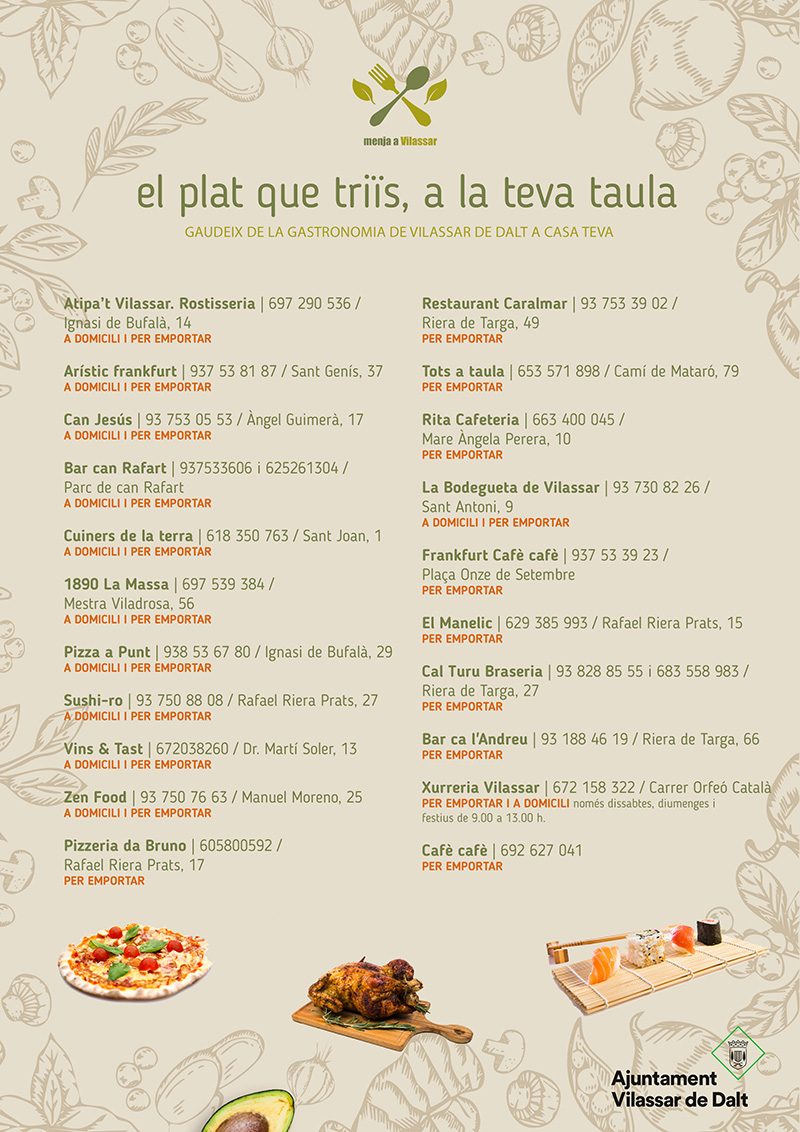 menja a Vilassar

el plat que triïs, a la teva taula

GAUDEIX DE LA GASTRONOMIA DE VILASSAR DE DALT A CASA TEVA

Atipa't Vilassar. Rostisseria | 697 290 536 / Ignasi de Bufalà, 14
A DOMICILI I PER EMPORTAR

Arístic frankfurt | 937 53 81 87 / Sant Genís, 37
A DOMICILI I PER EMPORTAR

Can Jesús | 93 753 05 53 / Àngel Guimerà, 17
A DOMICILI I PER EMPORTAR

Bar can Rafart | 937533606 i 625261304 / Parc de can Rafart
A DOMICILI I PER EMPORTAR

Cuiners de la terra | 618 350 763 / Sant Joan, 1
A DOMICILI I PER EMPORTAR

1890 La Massa | 697 539 384 / Mestra Viladrosa, 56
A DOMICILI I PER EMPORTAR

Pizza a Punt | 938 53 67 80 / Ignasi de Bufalà, 29
A DOMICILI I PER EMPORTAR

Sushi-ro | 93 750 88 08 / Rafael Riera Prats, 27
A DOMICILI I PER EMPORTAR

Vins & Tast | 672038260 / Dr. Martí Soler, 13
A DOMICILI I PER EMPORTAR

Zen Food | 93 750 76 63 / Manuel Moreno, 25
A DOMICILI I PER EMPORTAR

Pizzeria da Bruno | 605800592 / Rafael Riera Prats, 17
PER EMPORTAR

Restaurant Caralmar | 93 753 39 02 / Riera de Targa, 49
PER EMPORTAR

Tots a taula | 653 571 898 / Camí de Mataró, 79
PER EMPORTAR

Rita Cafeteria | 663 400 045 / Mare Àngela Perera, 10
PER EMPORTAR

La Bodegueta de Vilassar | 93 730 82 26 / Sant Antoni, 9
A DOMICILI I PER EMPORTAR

Frankfurt Cafè cafè | 937 53 39 23 / Plaça Onze de Setembre
PER EMPORTAR

El Manelic | 629 385 993 / Rafael Riera Prats, 15
PER EMPORTAR

Cal Turu Braseria | 93 828 85 55 i 683 558 983 / Riera de Targa, 27
PER EMPORTAR

Bar ca l'Andreu | 93 188 46 19 / Riera de Targa, 66
PER EMPORTAR

Xurreria Vilassar | 672 158 322 / Carrer Orfeó Català
PER EMPORTAR I A DOMICILI només dissabtes, diumenges i festius de 9.00 a 13.00 h.

Cafè cafè | 692 627 041
PER EMPORTAR

Ajuntament Vilassar de Dalt